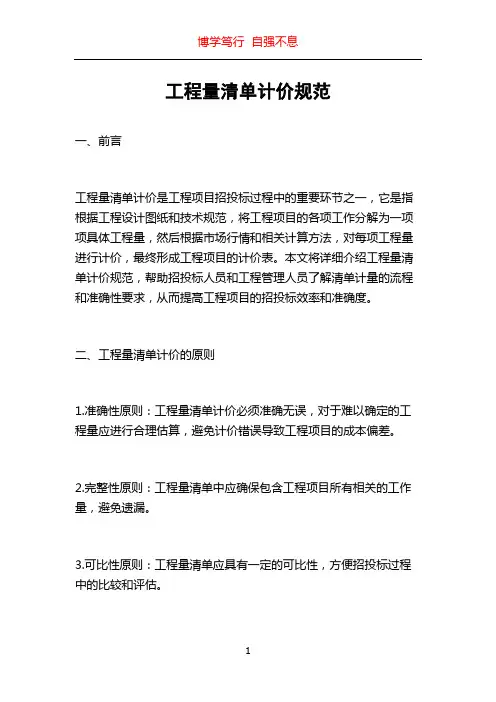 博学笃行 自强不息

工程量清单计价规范

一、前言

工程量清单计价是工程项目招投标过程中的重要环节之一，它是指根据工程设计图纸和技术规范，将工程项目的各项工作分解为一项项具体工程量，然后根据市场行情和相关计算方法，对每项工程量进行计价，最终形成工程项目的计价表。本文将详细介绍工程量清单计价规范，帮助招投标人员和工程管理人员了解清单计量的流程和准确性要求，从而提高工程项目的招投标效率和准确度。

二、工程量清单计价的原则

1.准确性原则：工程量清单计价必须准确无误，对于难以确定的工程量应进行合理估算，避免计价错误导致工程项目的成本偏差。

2.完整性原则：工程量清单中应确保包含工程项目所有相关的工作量，避免遗漏。

3.可比性原则：工程量清单应具有一定的可比性，方便招投标过程中的比较和评估。

1